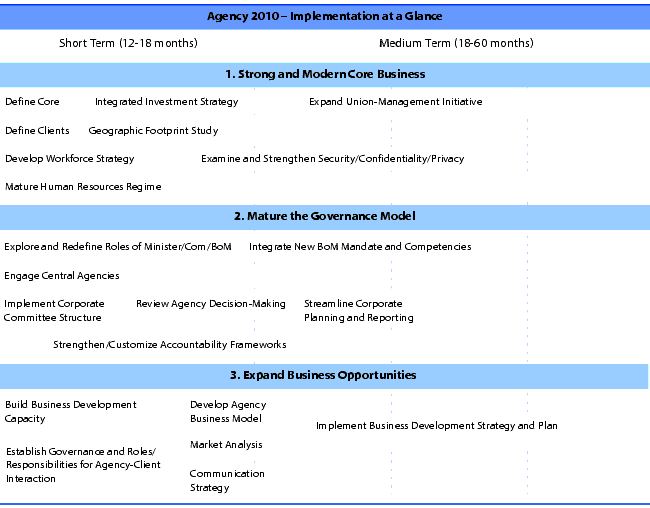 Agency 2010 – Implementation at a Glance

Short Term (12-18 months)

Medium Term (18-60 months)

1. Strong and Modern Core Business

Define Core

Integrated Investment Strategy

Expand Union-Management Initiative

Define Clients

Geographic Footprint Study

Develop Workforce Strategy

Examine and Strengthen Security/Confidentiality/Privacy

Mature Human Resources Regime

2. Mature the Governance Model

Explore and Redefine Roles of Minister/Com/BoM

Integrate New BoM Mandate and Competencies

Engage Central Agencies

Implement Corporate Committee Structure

Review Agency Decision-Making

Streamline Corporate Planning and Reporting

Strengthen/Customize Accountability Frameworks

3. Expand Business Opportunities

Build Business Development Capacity

Develop Agency Business Model

Implement Business Development Strategy and Plan

Establish Governance and Roles/ Responsibilities for Agency-Client Interaction

Market Analysis

Communication Strategy